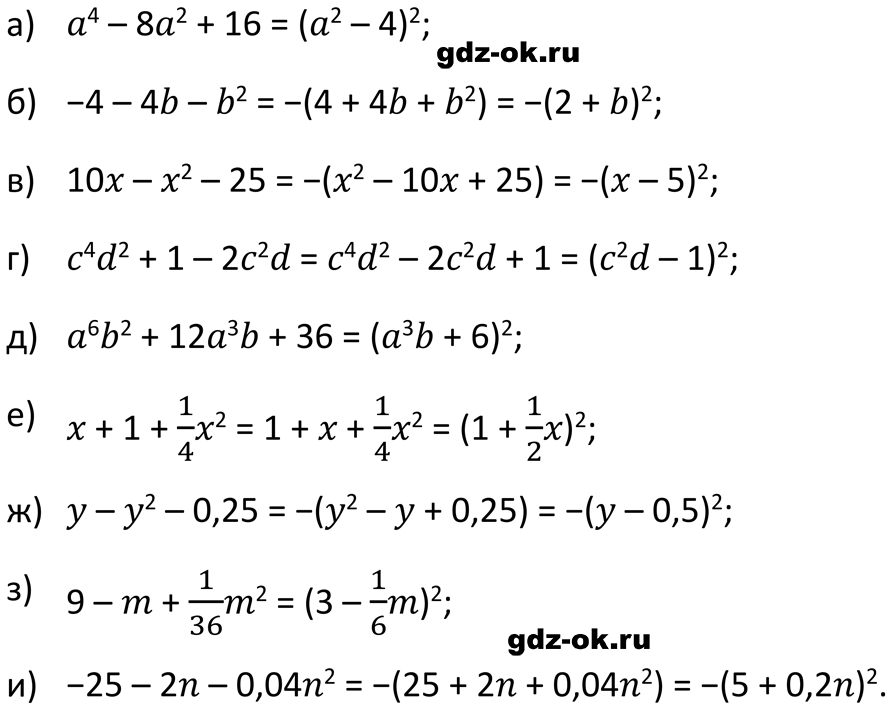 а) $a^4 - 8a^2 + 16 = (a^2 - 4)^2$;

б) $-4 - 4b - b^2 = -(4 + 4b + b^2) = -(2 + b)^2$;

в) $10x - x^2 - 25 = -(x^2 - 10x + 25) = -(x - 5)^2$;

г) $c^4d^2 + 1 - 2c^2d = c^4d^2 - 2c^2d + 1 = (c^2d - 1)^2$;

д) $a^6b^2 + 12a^3b + 36 = (a^3b + 6)^2$;

е) $x + 1 + \frac{1}{4}x^2 = 1 + x + \frac{1}{4}x^2 = (1 + \frac{1}{2}x)^2$;

ж) $y - y^2 - 0,25 = -(y^2 - y + 0,25) = -(y - 0,5)^2$;

з) $9 - m + \frac{1}{36}m^2 = (3 - \frac{1}{6}m)^2$;

и) $-25 - 2n - 0,04n^2 = -(25 + 2n + 0,04n^2) = -(5 + 0,2n)^2$.

gdz-ok.ru